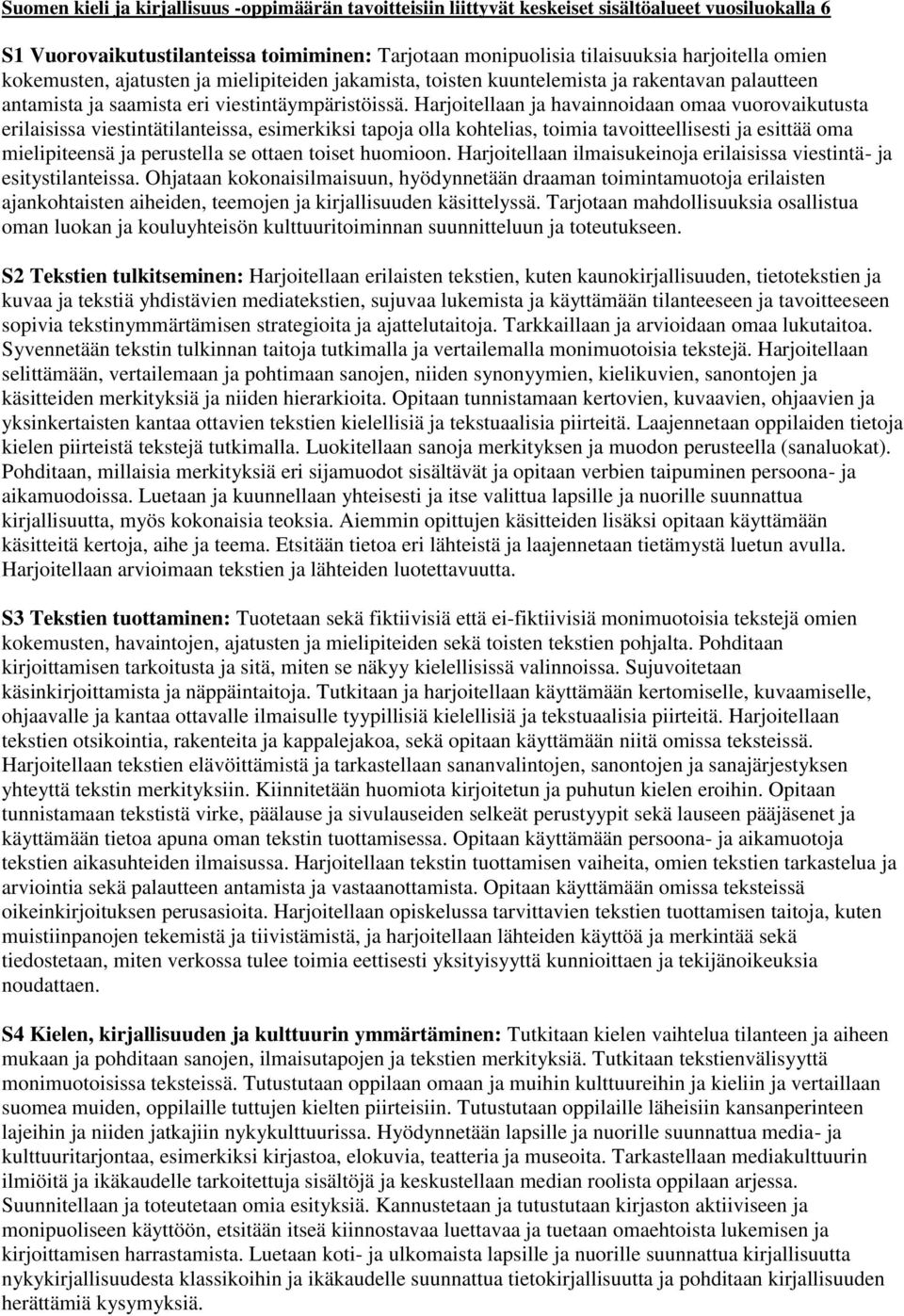 Suomen kieli ja kirjallisuus -oppimäärän tavoitteisiin liittyvät keskeiset sisältöalueet vuosiluokalla 6

S1 Vuorovaikutustilanteissa toimiminen: Tarjotaan monipuolisia tilaisuuksia harjoitella omien kokemusten, ajatusten ja mielipiteiden jakamista, toisten kuuntelemista ja rakentavan palautteen antamista ja saamista eri viestintäympäristöissä. Harjoitellaan ja havainnoidaan omaa vuorovaikutusta erilaisissa viestintätilanteissa, esimerkiksi tapoja olla kohtelias, toimia tavoitteellisesti ja esittää oma mielipiteensä ja perustella se ottaen toiset huomioon. Harjoitellaan ilmaisukeinoja erilaisissa viestintä- ja esitystilanteissa. Ohjataan kokonaisilmaisuun, hyödynnetään draaman toimintamuotoja erilaisten ajankohtaisten aiheiden, teemojen ja kirjallisuuden käsittelyssä. Tarjotaan mahdollisuuksia osallistua oman luokan ja kouluyhteisön kulttuuritoiminnan suunnitteluun ja toteutukseen.

S2 Tekstien tulkitseminen: Harjoitellaan erilaisten tekstien, kuten kaunokirjallisuuden, tietotekstien ja kuvaa ja tekstiä yhdistävien mediatekstien, sujuvaa lukemista ja käyttämään tilanteeseen ja tavoitteeseen sopivia tekstinymmärtämisen strategioita ja ajattelutaitoja. Tarkkaillaan ja arvioidaan omaa lukutaitoa. Syvennetään tekstin tulkinnan taitoja tutkimalla ja vertailemalla monimuotoisia tekstejä. Harjoitellaan selittämään, vertailemaan ja pohtimaan sanojen, niiden synonyymien, kielikuvien, sanontojen ja käsitteiden merkityksiä ja niiden hierarkioita. Opitaan tunnistamaan kertovien, kuvaavien, ohjaavien ja yksinkertaisten kantaa ottavien tekstien kielellisiä ja tekstuaalisia piirteitä. Laajennetaan oppilaiden tietoja kielen piirteistä tekstejä tutkimalla. Luokitellaan sanoja merkityksen ja muodon perusteella (sanaluokat). Pohditaan, millaisia merkityksiä eri sijamuodot sisältävät ja opitaan verbien taipuminen persoona- ja aikamuodoissa. Luetaan ja kuunnellaan yhteisesti ja itse valittua lapsille ja nuorille suunnattua kirjallisuutta, myös kokonaisia teoksia. Aiemmin opittujen käsitteiden lisäksi opitaan käyttämään käsitteitä kertoja, aihe ja teema. Etsitään tietoa eri lähteistä ja laajennetaan tietämystä luetun avulla. Harjoitellaan arvioimaan tekstien ja lähteiden luotettavuutta.

S3 Tekstien tuottaminen: Tuotetaan sekä fiktiivisiä että ei-fiktiivisiä monimuotoisia tekstejä omien kokemusten, havaintojen, ajatusten ja mielipiteiden sekä toisten tekstien pohjalta. Pohditaan kirjoittamisen tarkoitusta ja sitä, miten se näkyy kielellisissä valinnoissa. Sujuvoitetaan käsinkirjoittamista ja näppäintaitoja. Tutkitaan ja harjoitellaan käyttämään kertomiselle, kuvaamiselle, ohjaavalle ja kantaa ottavalle ilmaisulle tyypillisiä kielellisiä ja tekstuaalisia piirteitä. Harjoitellaan tekstien otsikointia, rakenteita ja kappalejakoa, sekä opitaan käyttämään niitä omissa teksteissä. Harjoitellaan tekstien elävöittämistä ja tarkastellaan sananvalintojen, sanontojen ja sanajärjestyksen yhteyttä tekstin merkityksiin. Kiinnitetään huomiota kirjoitetun ja puhutun kielen eroihin. Opitaan tunnistamaan tekstistä virke, päälause ja sivulauseiden selkeät perustyypit sekä lauseen pääjäsenet ja käyttämään tietoa apuna oman tekstin tuottamisessa. Opitaan käyttämään persoona- ja aikamuotoja tekstien aikasuhteiden ilmaisussa. Harjoitellaan tekstin tuottamisen vaiheita, omien tekstien tarkastelua ja arviointia sekä palautteen antamista ja vastaanottamista. Opitaan käyttämään omissa teksteissä oikeinkirjoituksen perusasioita. Harjoitellaan opiskelussa tarvittavien tekstien tuottamisen taitoja, kuten muistiinpanojen tekemistä ja tiivistämistä, ja harjoitellaan lähteiden käyttöä ja merkintää sekä tiedostetaan, miten verkossa tulee toimia eettisesti yksityisyyttä kunnioittaen ja tekijänoikeuksia noudattaen.

S4 Kielen, kirjallisuuden ja kulttuurin ymmärtäminen: Tutkitaan kielen vaihtelua tilanteen ja aiheen mukaan ja pohditaan sanojen, ilmaisutapojen ja tekstien merkityksiä. Tutkitaan tekstienvälisyyttä monimuotoisissa teksteissä. Tutustutaan oppilaan omaan ja muihin kulttuureihin ja kieliin ja vertaillaan suomea muiden, oppilaille tuttujen kielten piirteisiin. Tutustutaan oppilaille läheisiin kansanperinteen lajeihin ja niiden jatkajiin nykykulttuurissa. Hyödynnetään lapsille ja nuorille suunnattua media- ja kulttuuritarjontaa, esimerkiksi kirjastoa, elokuvia, teatteria ja museoita. Tarkastellaan mediakulttuurin ilmiöitä ja ikäkaudelle tarkoitettuja sisältöjä ja keskustellaan median roolista oppilaan arjessa. Suunnitellaan ja toteutetaan omia esityksiä. Kannustetaan ja tutustutaan kirjaston aktiiviseen ja monipuoliseen käyttöön, etsitään itseä kiinnostavaa luettavaa ja tuetaan omaehtoista lukemisen ja kirjoittamisen harrastamista. Luetaan koti- ja ulkomaista lapsille ja nuorille suunnattua kirjallisuutta nykykirjallisuudesta klassikoihin ja ikäkaudelle suunnattua tietokirjallisuutta ja pohditaan kirjallisuuden herättämiä kysymyksiä.